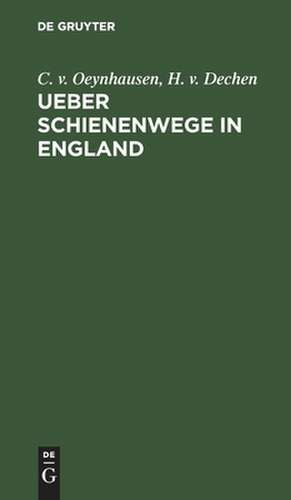 DE GRUYTER

C. v. Oeynhausen, H. v. Dechen

UEBER SCHIENENWEGE IN ENGLAND

DE
G